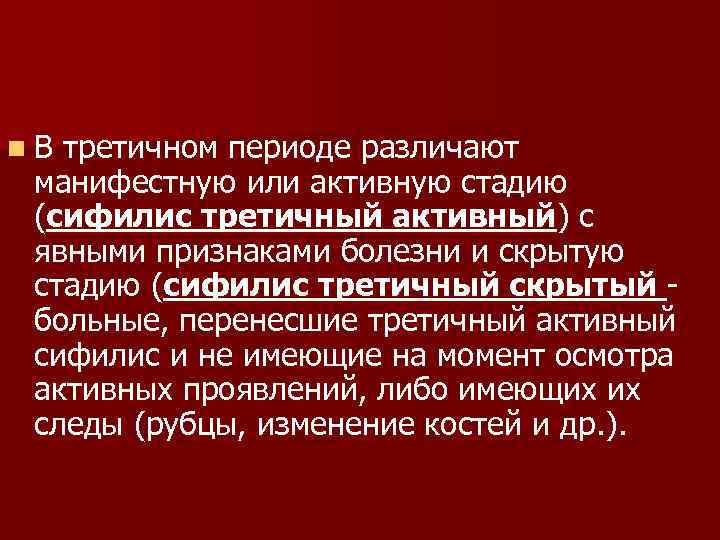 В третичном периоде различают манифестную или активную стадию (сифилис третичный активный) с явными признаками болезни и скрытую стадию (сифилис третичный скрытый - больные, перенесшие третичный активный сифилис и не имеющие на момент осмотра активных проявлений, либо имеющих их следы (рубцы, изменение костей и др.).